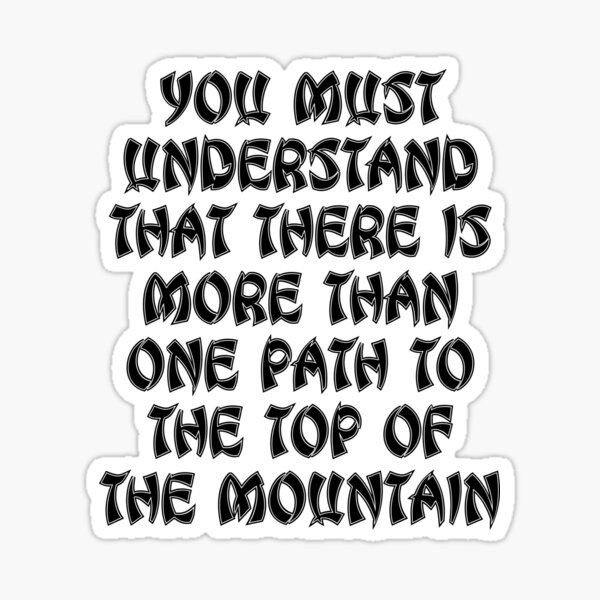 YOU MUST UNDERSTAND THAT THERE IS MORE THAN ONE PATH TO THE TOP OF THE MOUNTAIN